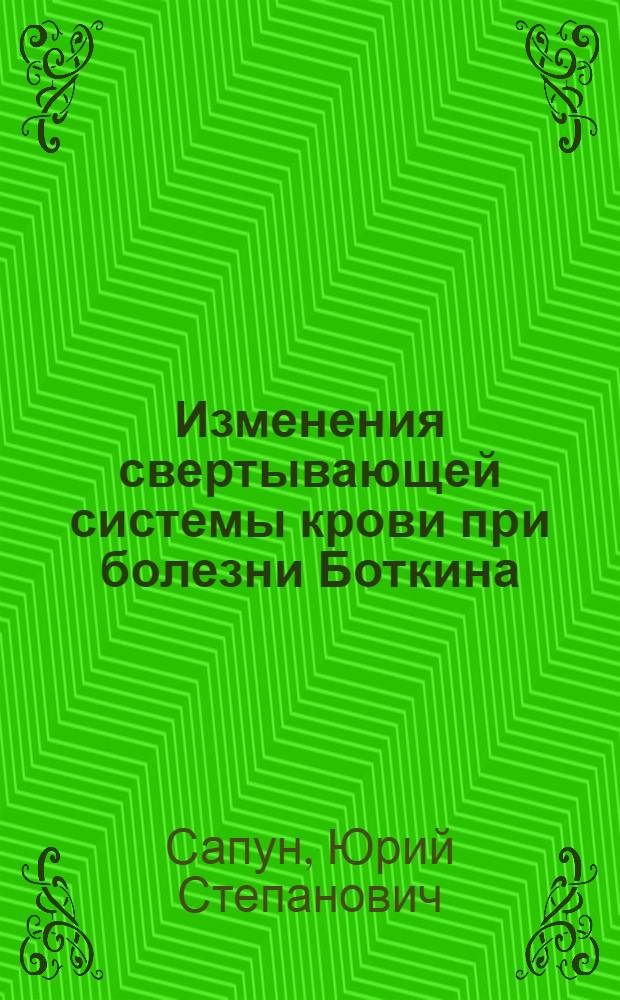 Изменения свертывающей системы крови при болезни Боткина

Сапун, Юрий Степанович